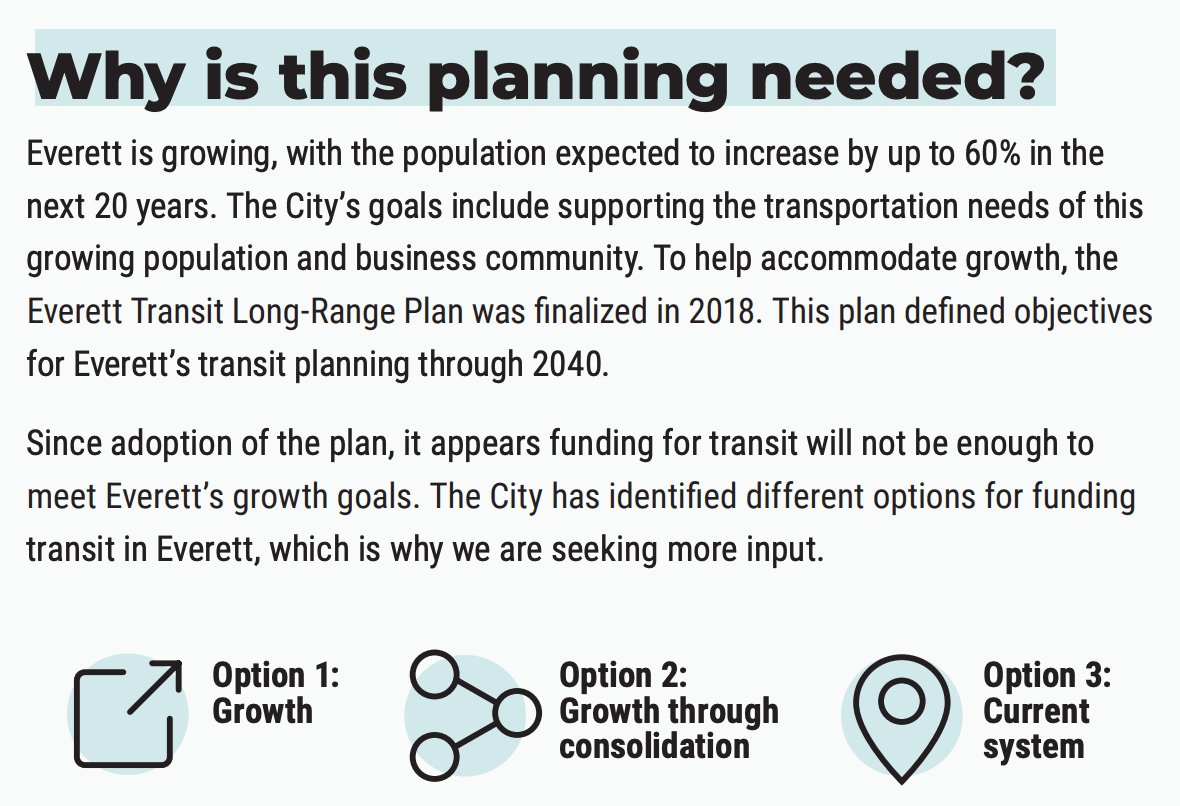 Why is this planning needed?

Everett is growing, with the population expected to increase by up to 60% in the next 20 years. The City's goals include supporting the transportation needs of this growing population and business community. To help accommodate growth, the Everett Transit Long-Range Plan was finalized in 2018. This plan defined objectives for Everett's transit planning through 2040.

Since adoption of the plan, it appears funding for transit will not be enough to meet Everett's growth goals. The City has identified different options for funding transit in Everett, which is why we are seeking more input.

Option 1: Growth

Option 2: Growth through consolidation

Option 3: Current system